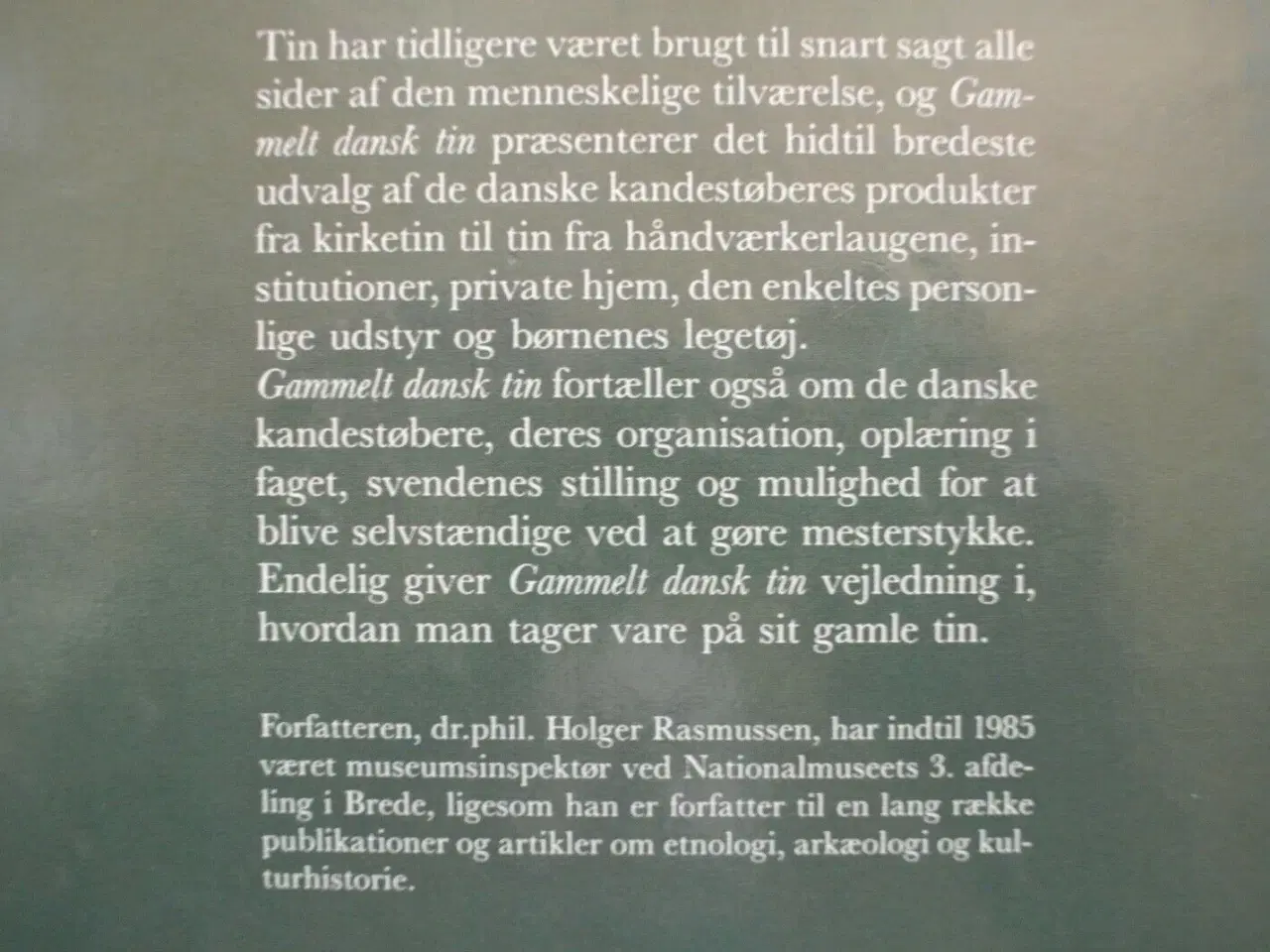 Tin har tidligere været brugt til snart sagt alle sider af den menneskelige tilværelse, og Gammelt dansk tin præsenterer det hidtil bredeste udvalg af de danske kandestøberes produkter fra kirketin til tin fra håndværkerlaugene, institutioner, private hjem, den enkeltes personlige udstyr og børnenes legetøj.
Gammelt dansk tin fortæller også om de danske kandestøbere, deres organisation, oplæring i faget, svendenes stilling og mulighed for at blive selvstændige ved at gøre mesterstykke.
Endelig giver Gammelt dansk tin vejledning i, hvordan man tager vare på sit gamle tin.

Forfatteren, dr.phil. Holger Rasmussen, har indtil 1985 været museumsinspektør ved Nationalmuseets 3. afdeling i Brede, ligesom han er forfatter til en lang række publikationer og artikler om etnologi, arkæologi og kulturhistorie.